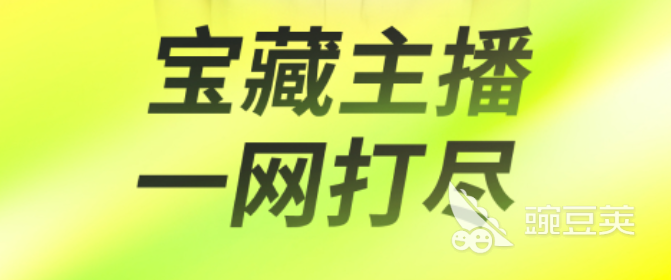 宝藏主播
一网打尽

豌豆荚